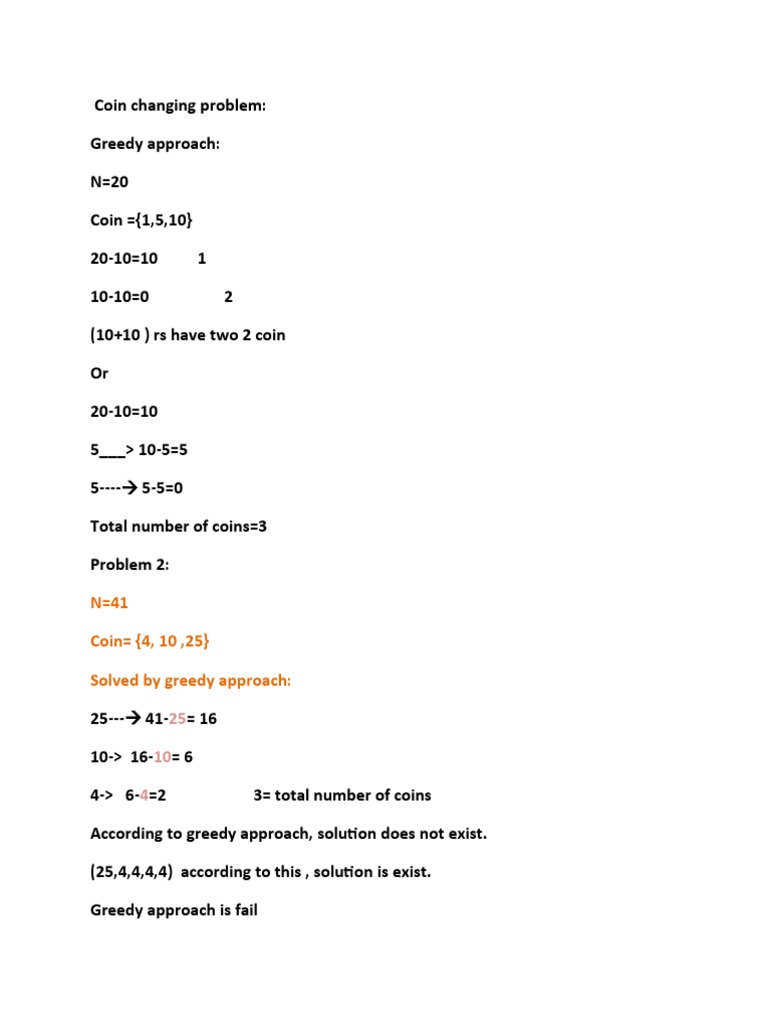 Coin changing problem:

Greedy approach:

N=20

Coin ={1,5,10}

20-10=10 1

10-10=0 2

(10+10 ) rs have two 2 coin

Or

20-10=10

5___> 10-5=5

5----→ 5-5=0

Total number of coins=3

Problem 2:

N=41

Coin= {4, 10 ,25}

Solved by greedy approach:

25---→ 41-25= 16

10-> 16-10= 6

4-> 6-4=2 3= total number of coins

According to greedy approach, solution does not exist.

(25,4,4,4,4) according to this , solution is exist.

Greedy approach is fail